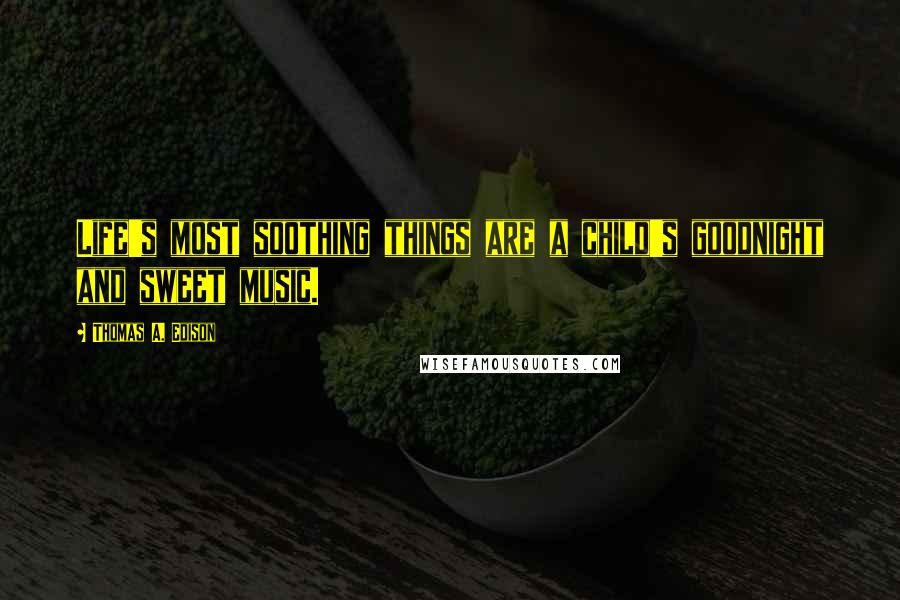 Life's most soothing things are a child's goodnight and sweet music.

Thomas A. Edison

WISEFAMOUSQUOTES.COM